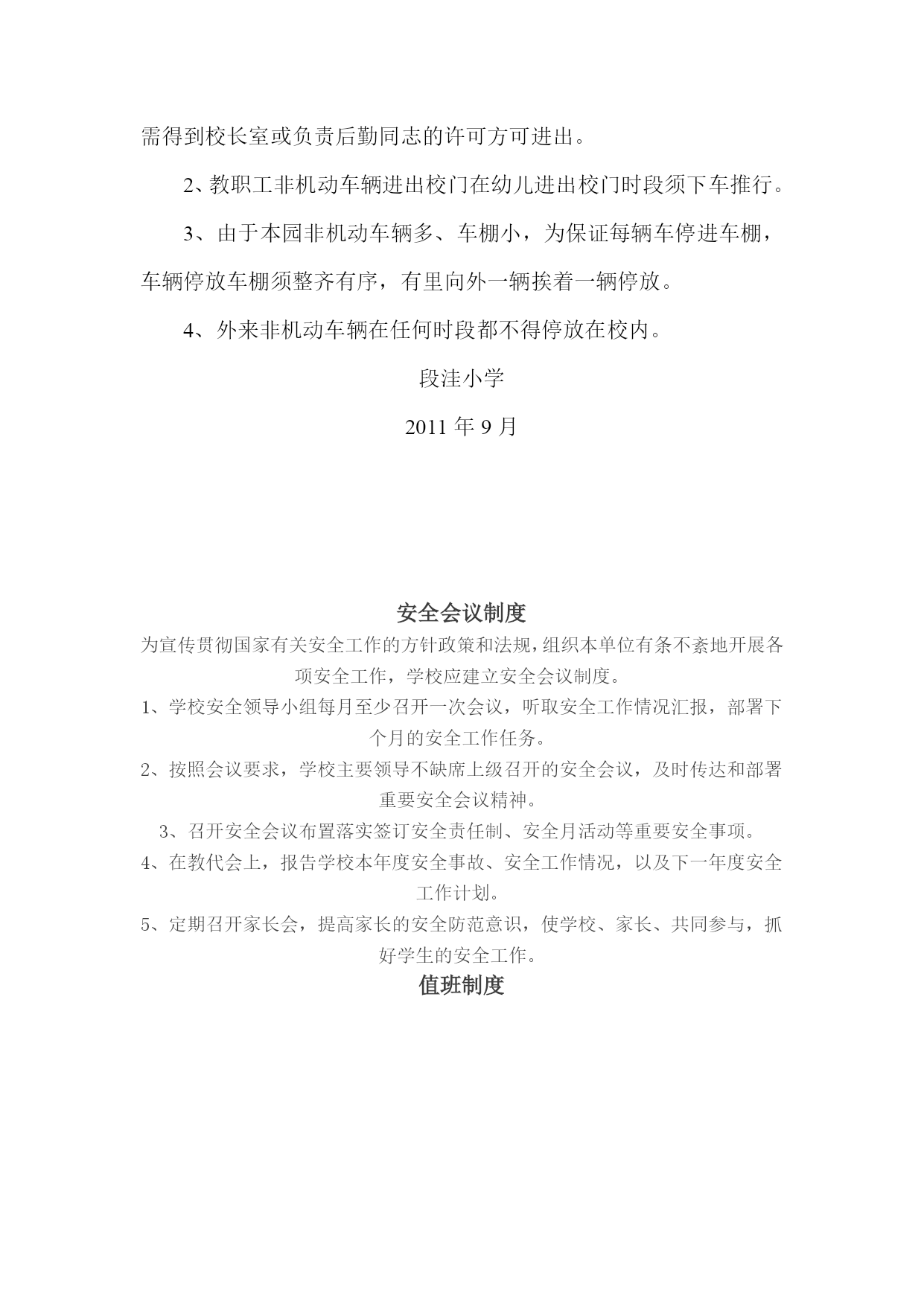 需得到校长室或负责后勤同志的许可方可进出。

2、教职工非机动车辆进出校门在幼儿进出校门时段须下车推行。

3、由于本园非机动车辆多、车棚小，为保证每辆车停进车棚，车辆停放车棚须整齐有序，有里向外一辆挨着一辆停放。

4、外来非机动车辆在任何时段都不得停放在校内。

段洼小学

2011 年 9 月

安全会议制度

为宣传贯彻国家有关安全工作的方针政策和法规，组织本单位有条不紊地开展各项安全工作，学校应建立安全会议制度。

1、学校安全领导小组每月至少召开一次会议，听取安全工作情况汇报，部署下个月的安全工作任务。

2、按照会议要求，学校主要领导不缺席上级召开的安全会议，及时传达和部署重要安全会议精神。

3、召开安全会议布置落实签订安全责任制、安全月活动等重要安全事项。

4、在教代会上，报告学校本年度安全事故、安全工作情况，以及下一年度安全工作计划。

5、定期召开家长会，提高家长的安全防范意识，使学校、家长、共同参与，抓好学生的安全工作。

值班制度